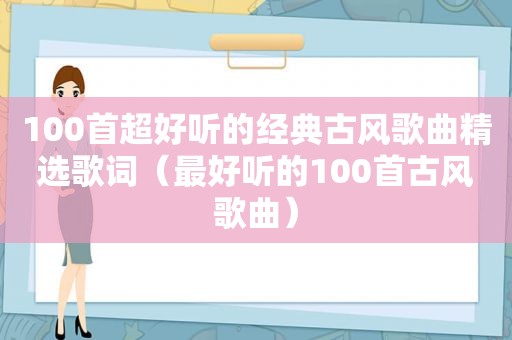 100首超好听的经典古风歌曲精选歌词（最好听的100首古风歌曲）